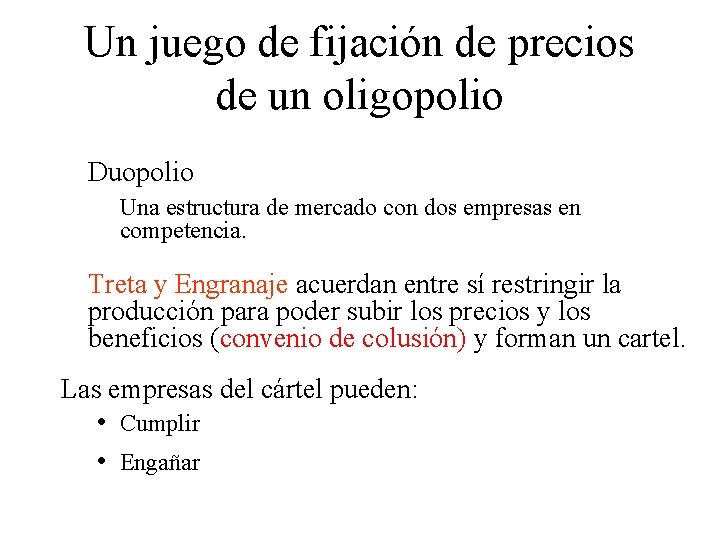 Un juego de fijación de precios de un oligopolio

Duopolio

Una estructura de mercado con dos empresas en competencia.

Treta y Engranaje acuerdan entre sí restringir la producción para poder subir los precios y los beneficios (convenio de colusión) y forman un cartel.

Las empresas del cártel pueden:

• Cumplir

• Engañar